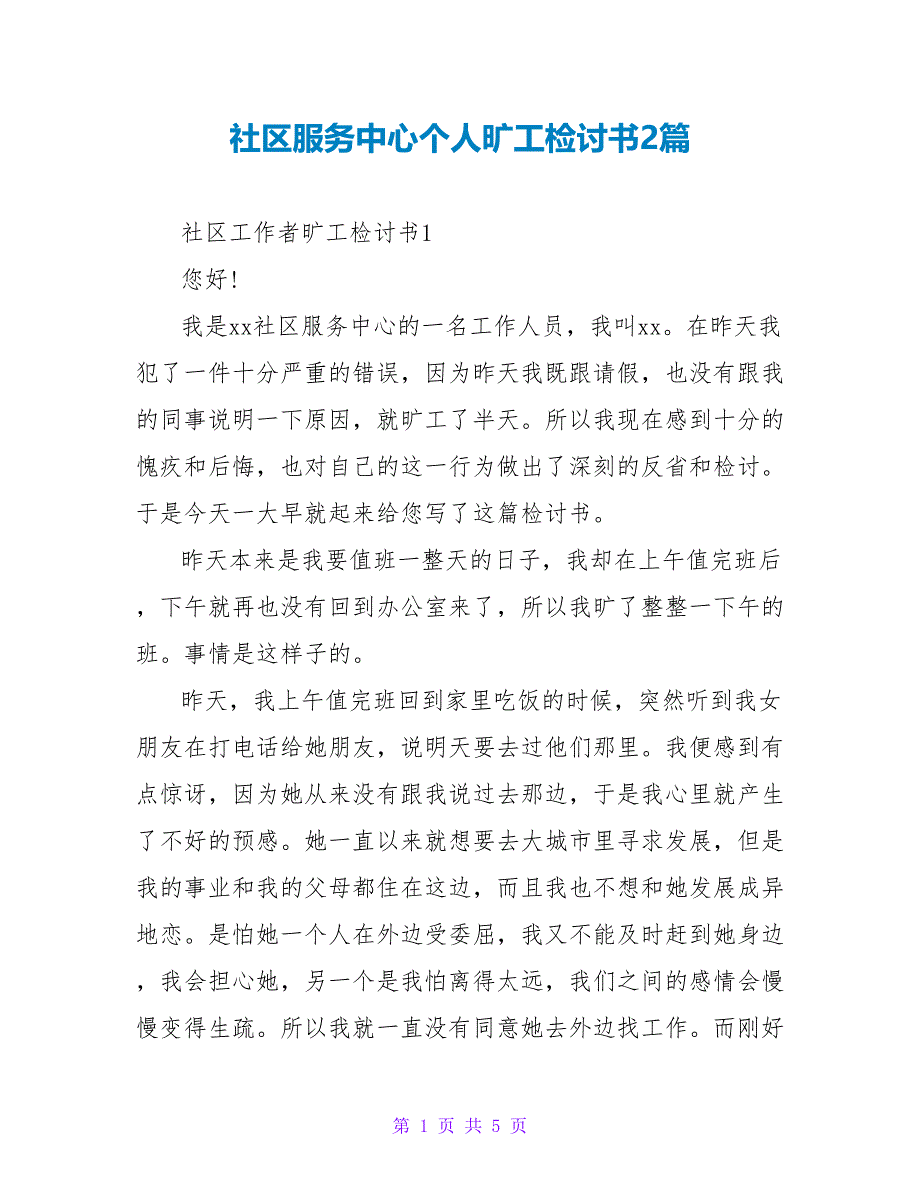 社区服务中心个人旷工检讨书2篇

社区工作者旷工检讨书1

您好!

我是xx社区服务中心的一名工作人员，我叫xx。在昨天我犯了一件十分严重的错误，因为昨天我既跟请假，也没有跟我的同事说明一下原因，就旷工了半天。所以我现在感到十分的愧疚和后悔，也对自己的这一行为做出了深刻的反省和检讨。于是今天一大早就起来给您写了这篇检讨书。

昨天本来是我要值班一整天的日子，我却在上午值完班后，下午就再也没有回到办公室来了，所以我旷了整整一下午的班。事情是这样子的。

昨天，我上午值完班回到家里吃饭的时候，突然听到我女朋友在打电话给她朋友，说明天要去过他们那里。我便感到有点惊讶，因为她从来没有跟我说过去那边，于是我心里就产生了不好的预感。她一直以来就想要去大城市里寻求发展，但是我的事业和我的父母都住在这边，而且我也不想和她发展成异地恋。是怕她一个人在外边受委屈，我又不能及时赶到她身边，我会担心她，另一个是我怕离得太远，我们之间的感情会慢慢变得生疏。所以我就一直没有同意她去外边找工作。而刚好

第 1 页 共 5 页